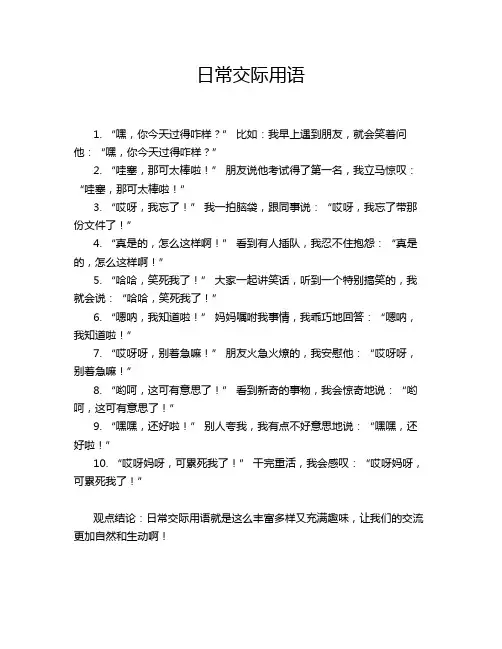 日常交际用语

1. “嘿，你今天过得咋样？” 比如：我早上遇到朋友，就会笑着问他：“嘿，你今天过得咋样？”

2. “哇塞，那可太棒啦！” 朋友说他考试得了第一名，我立马惊叹：“哇塞，那可太棒啦！”

3. “哎呀，我忘了！” 我一拍脑袋，跟同事说：“哎呀，我忘了带那份文件了！”

4. “真是的，怎么这样啊！” 看到有人插队，我忍不住抱怨：“真是的，怎么这样啊！”

5. “哈哈，笑死我了！” 大家一起讲笑话，听到一个特别搞笑的，我就会说：“哈哈，笑死我了！”

6. “嗯呐，我知道啦！” 妈妈嘱咐我事情，我乖巧地回答：“嗯呐，我知道啦！”

7. “哎呀呀，别着急嘛！” 朋友火急火燎的，我安慰他：“哎呀呀，别着急嘛！”

8. “哟呵，这可有意思了！” 看到新奇的事物，我会惊奇地说：“哟呵，这可有意思了！”

9. “嘿嘿，还好啦！” 别人夸我，我有点不好意思地说：“嘿嘿，还好啦！”

10. “哎呀妈呀，可累死我了！” 干完重活，我会感叹：“哎呀妈呀，可累死我了！”

观点结论：日常交际用语就是这么丰富多样又充满趣味，让我们的交流更加自然和生动啊！